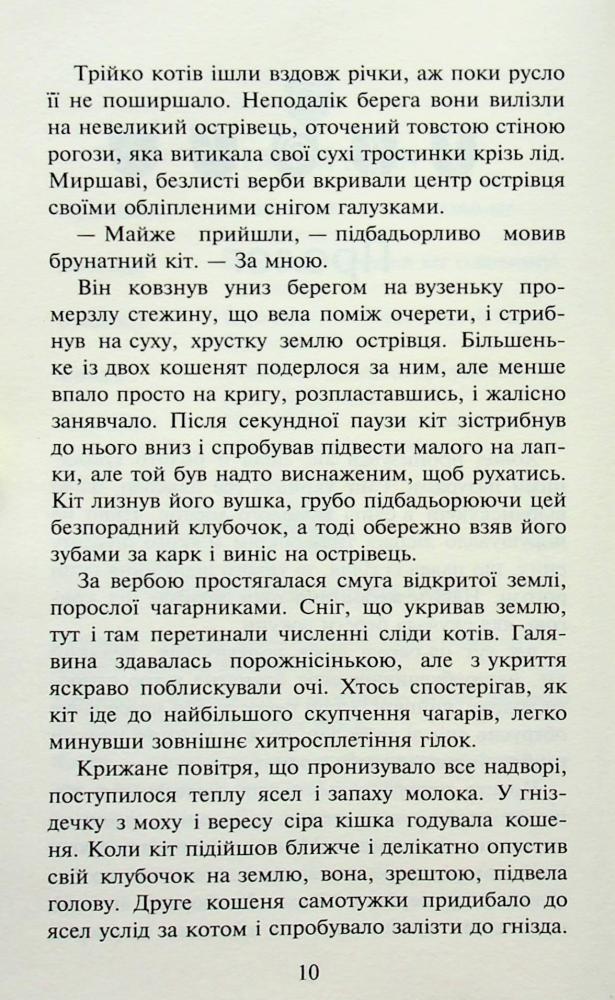 Трійко котів ішли вздовж річки, аж поки русло її не поширшало. Неподалік берега вони вилізли на невеликий острівець, оточений товстою стіною рогози, яка витикала свої сухі тростинки крізь лід. Миршаві, безлисті верби вкривали центр острівця своїми обліпленими снігом галузками.

— Майже прийшли, — підбадьорливо мовив брунатний кіт. — За мною.

Він ковзнув униз берегом на вузеньку промерзлу стежину, що вела поміж очерети, і стрибнув на суху, хрустку землю острівця. Більшеньке із двох кошенят подерлося за ним, але менше впало просто на кригу, розпластавшись, і жалісно занявчало. Після секундної паузи кіт зістрибнув до нього вниз і спробував підвести малого на лапки, але той був надто виснаженим, щоб рухатись. Кіт лизнув його вушка, грубо підбадьорюючи цей безпорадний клубочок, а тоді обережно взяв його зубами за карк і виніс на острівець.

За вербою простягалася смуга відкритої землі, порослої чагарниками. Сніг, що укривав землю, тут і там перетинали численні сліди котів. Галявина здавалась порожнісінькою, але з укриття яскраво поблискували очі. Хтось спостерігав, як кіт іде до найбільшого скупчення чагарів, легко минувши зовнішнє хитросплетіння гілок.

Крижане повітря, що пронизувало все надворі, поступилося теплу ясел і запаху молока. У гніздечку з моху і вересу сіра кішка годувала кошеня. Коли кіт підійшов ближче і делікатно опустив свій клубочок на землю, вона, зрештою, підвела голову. Друге кошеня самотужки придибало до ясел услід за котом і спробувало залізти до гнізда.

10